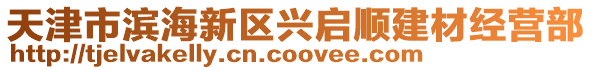 天津市滨海新区兴启顺建材经营部
http://tjelvakelly.cn.coovee.com